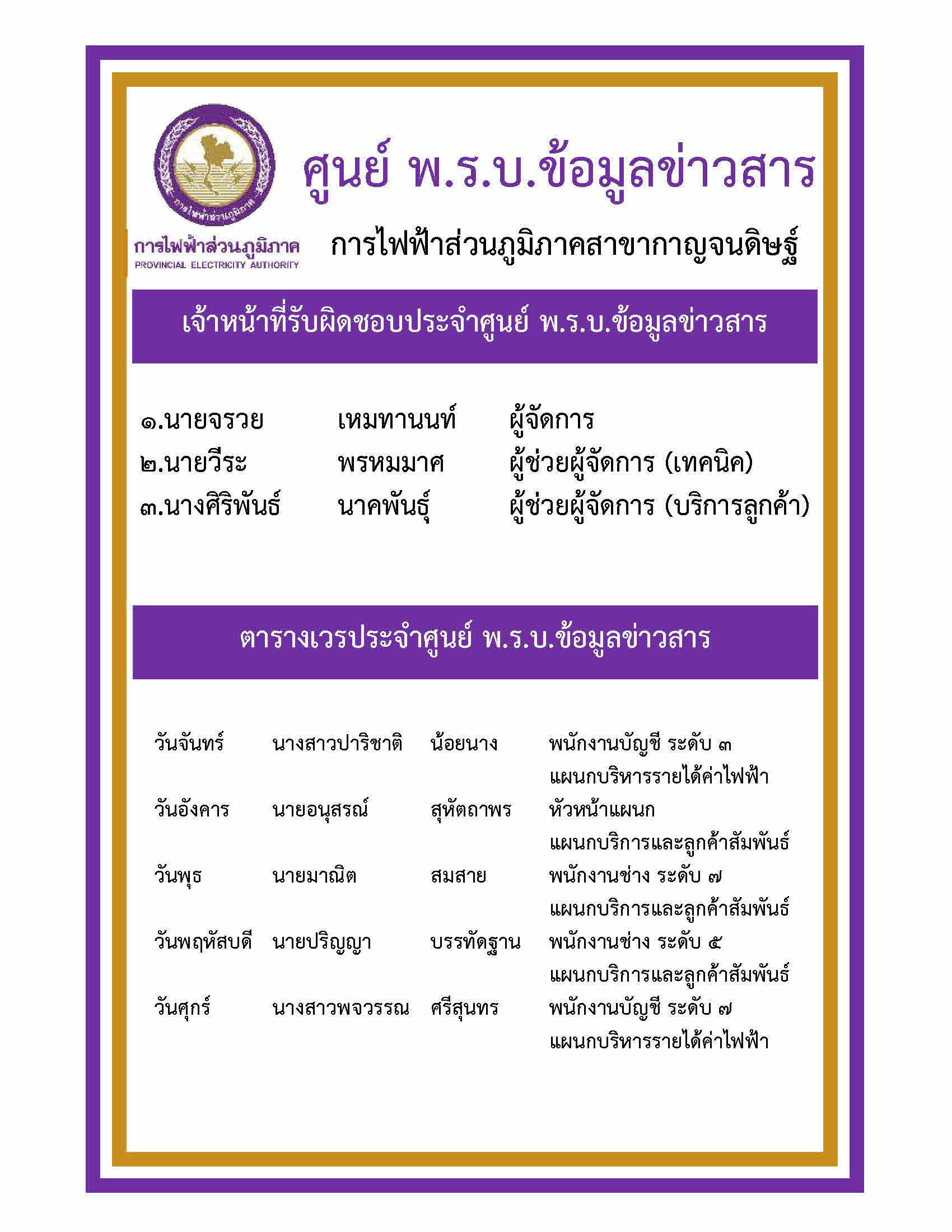 การไฟฟ้าส่วนภูมิภาค

การไฟฟ้าส่วนภูมิภาค
PROVINCIAL ELECTRICITY AUTHORITY

ศูนย์ พ.ร.บ.ข้อมูลข่าวสาร

การไฟฟ้าส่วนภูมิภาคสาขากาญจนดิษฐ์

เจ้าหน้าที่รับผิดชอบประจำศูนย์ พ.ร.บ.ข้อมูลข่าวสาร

๑.นายจรวย เหมทานนท์ ผู้จัดการ
๒.นายวีระ พรหมมาศ ผู้ช่วยผู้จัดการ (เทคนิค)
๓.นางศิริพันธ์ นาคพันธุ์ ผู้ช่วยผู้จัดการ (บริการลูกค้า)

ตารางเวรประจำศูนย์ พ.ร.บ.ข้อมูลข่าวสาร

วันจันทร์ นางสาวปาริชาติ น้อยนาง พนักงานบัญชี ระดับ ๓ แผนกบริหารรายได้ค่าไฟฟ้า
วันอังคาร นายอนุสรณ์ สุหัตถาพร หัวหน้าแผนก แผนกบริการและลูกค้าสัมพันธ์
วันพุธ นายมาณิต สมสาย พนักงานช่าง ระดับ ๗ แผนกบริการและลูกค้าสัมพันธ์
วันพฤหัสบดี นายปริญญา บรรทัดฐาน พนักงานช่าง ระดับ ๕ แผนกบริการและลูกค้าสัมพันธ์
วันศุกร์ นางสาวพจวรรณ ศรีสุนทร พนักงานบัญชี ระดับ ๗ แผนกบริหารรายได้ค่าไฟฟ้า